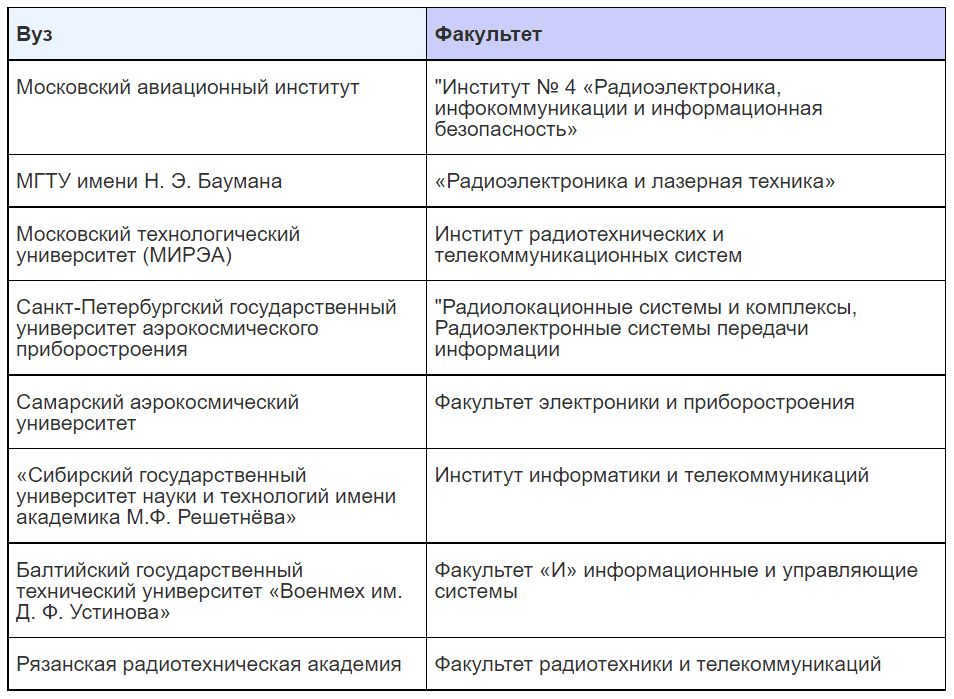 | Вуз | Факультет |
|---|---|
| Московский авиационный институт | "Институт № 4 «Радиоэлектроника, инфокоммуникации и информационная безопасность» |
| МГТУ имени Н. Э. Баумана | «Радиоэлектроника и лазерная техника» |
| Московский технологический университет (МИРЭА) | Институт радиотехнических и телекоммуникационных систем |
| Санкт-Петербургский государственный университет аэрокосмического приборостроения | "Радиолокационные системы и комплексы, Радиоэлектронные системы передачи информации |
| Самарский аэрокосмический университет | Факультет электроники и приборостроения |
| «Сибирский государственный университет науки и технологий имени академика М.Ф. Решетнёва» | Институт информатики и телекоммуникаций |
| Балтийский государственный технический университет «Военмех им. Д. Ф. Устинова» | Факультет «И» информационные и управляющие системы |
| Рязанская радиотехническая академия | Факультет радиотехники и телекоммуникаций |